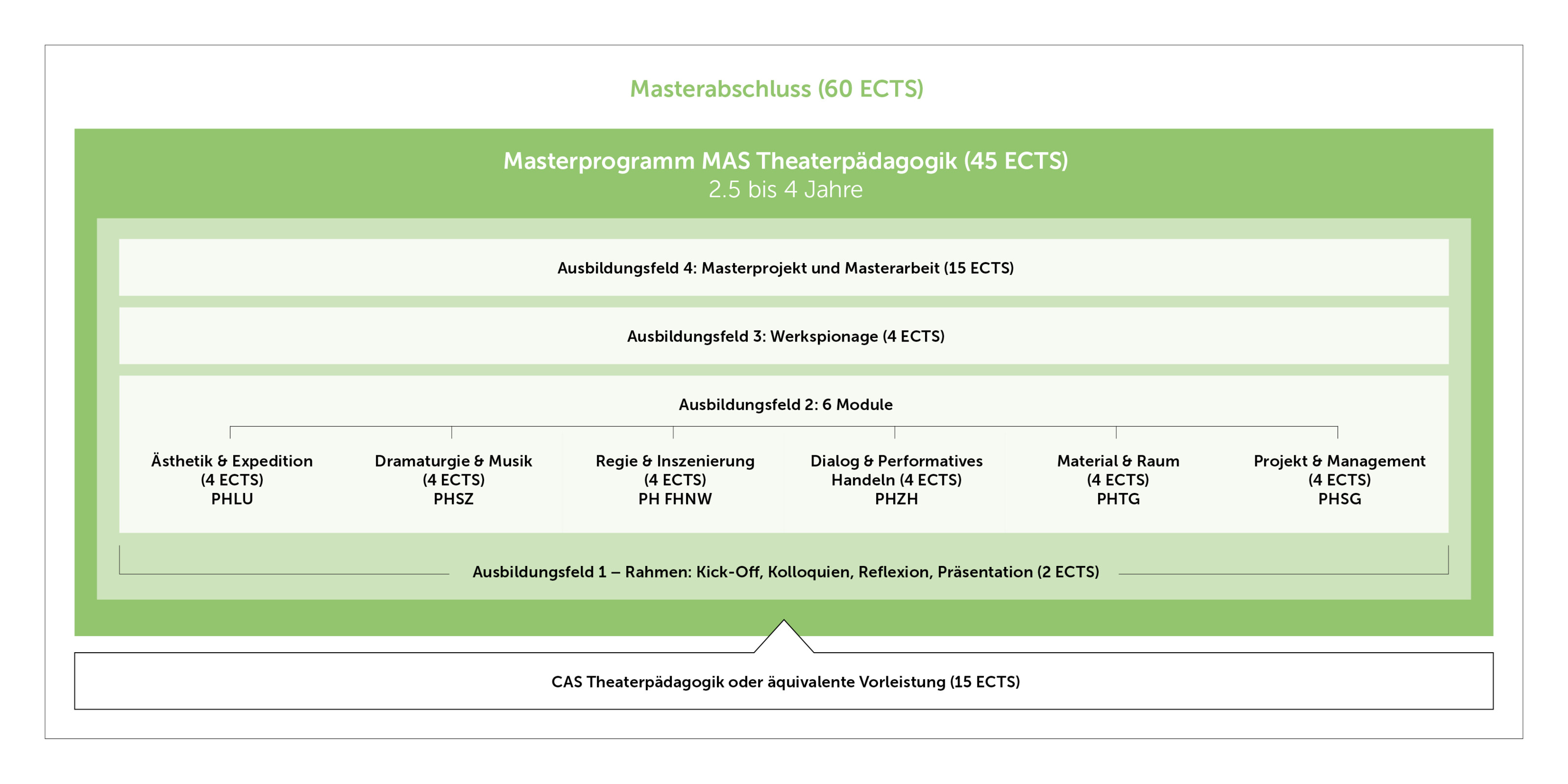 Masterabschluss (60 ECTS)

Masterprogramm MAS Theaterpädagogik (45 ECTS)
2.5 bis 4 Jahre

Ausbildungsfeld 4: Masterprojekt und Masterarbeit (15 ECTS)

Ausbildungsfeld 3: Werkspionage (4 ECTS)

Ausbildungsfeld 2: 6 Module

Ästhetik & Expedition (4 ECTS) PHLU

Dramaturgie & Musik (4 ECTS) PHSZ

Regie & Inszenierung (4 ECTS) PH FHNW

Dialog & Performatives Handeln (4 ECTS) PHZH

Material & Raum (4 ECTS) PHTG

Projekt & Management (4 ECTS) PHSG

Ausbildungsfeld 1 – Rahmen: Kick-Off, Kolloquien, Reflexion, Präsentation (2 ECTS)

CAS Theaterpädagogik oder äquivalente Vorleistung (15 ECTS)